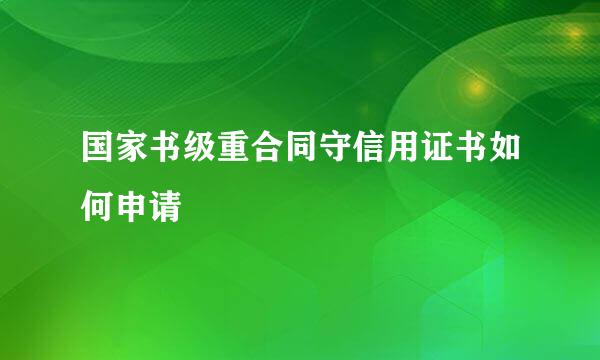 国家书级重合同守信用证书如何申请